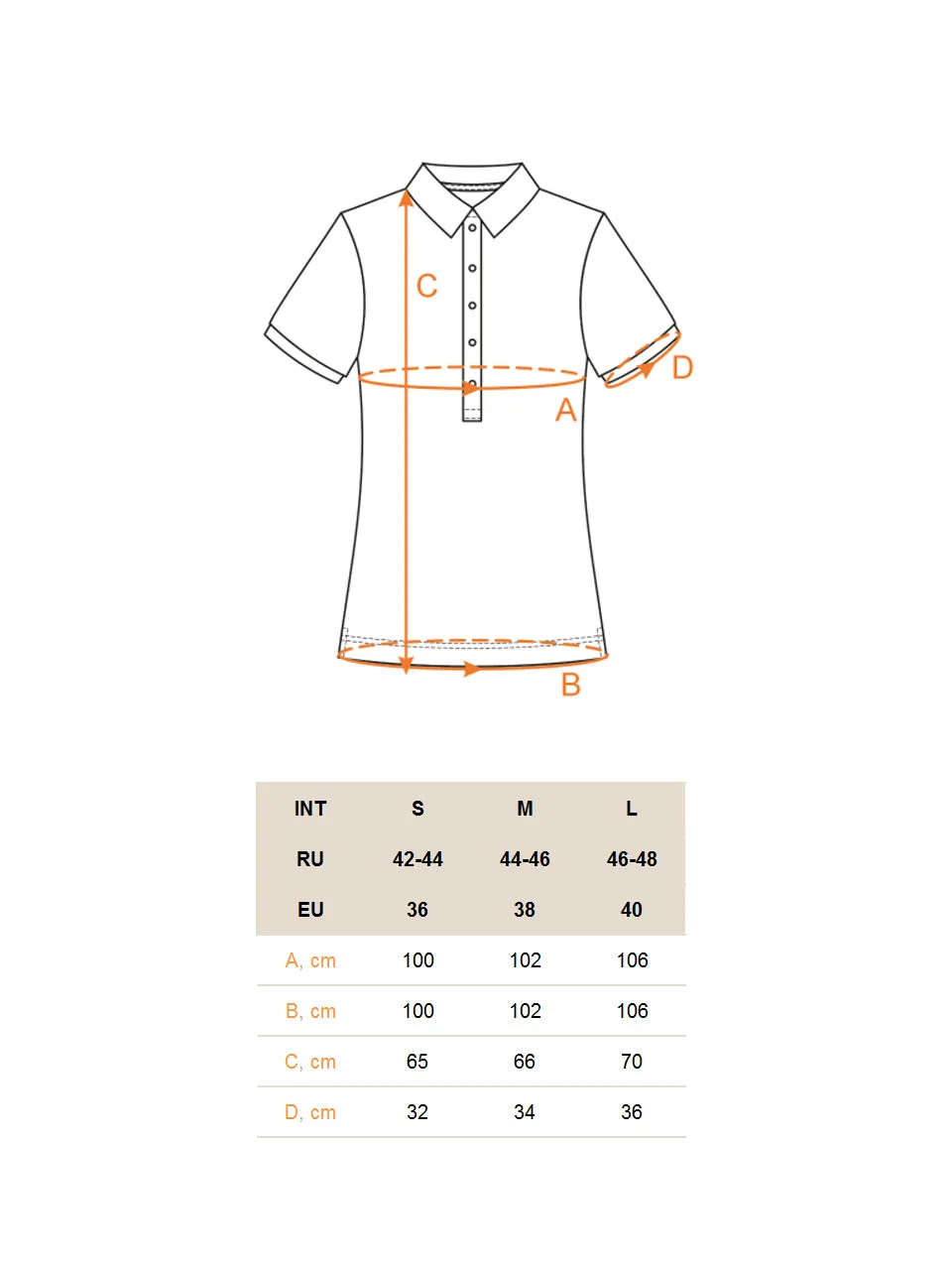 C

D

A

B

| INT | S | M | L |
|---|---|---|---|
| RU | 42-44 | 44-46 | 46-48 |
| EU | 36 | 38 | 40 |
| A, cm | 100 | 102 | 106 |
| B, cm | 100 | 102 | 106 |
| C, cm | 65 | 66 | 70 |
| D, cm | 32 | 34 | 36 |